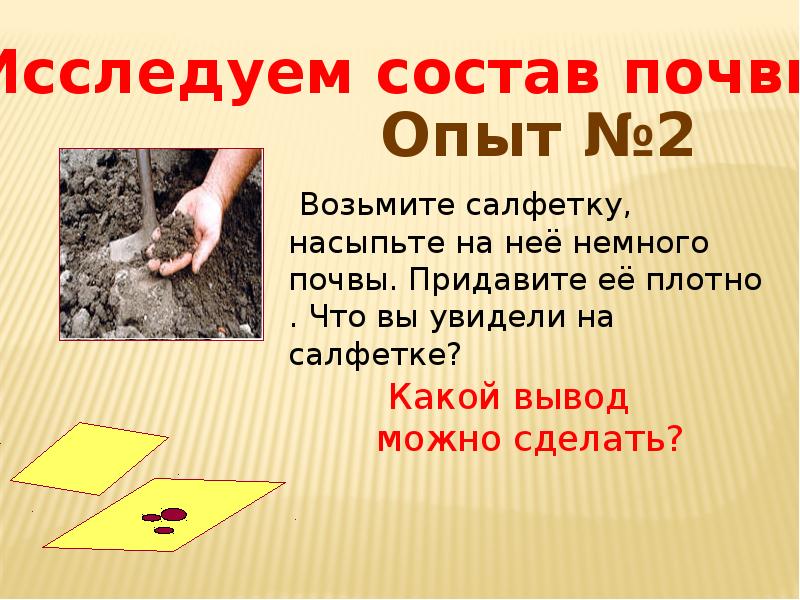 Исследуем состав почвы

Опыт №2

Возьмите салфетку, насыпьте на неё немного почвы. Придавите её плотно . Что вы увидели на салфетке?

Какой вывод можно сделать?